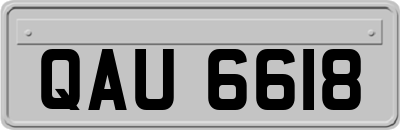 QAU 6618